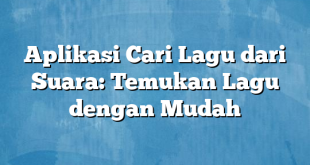 Aplikasi Cari Lagu dari Suara: Temukan Lagu dengan Mudah